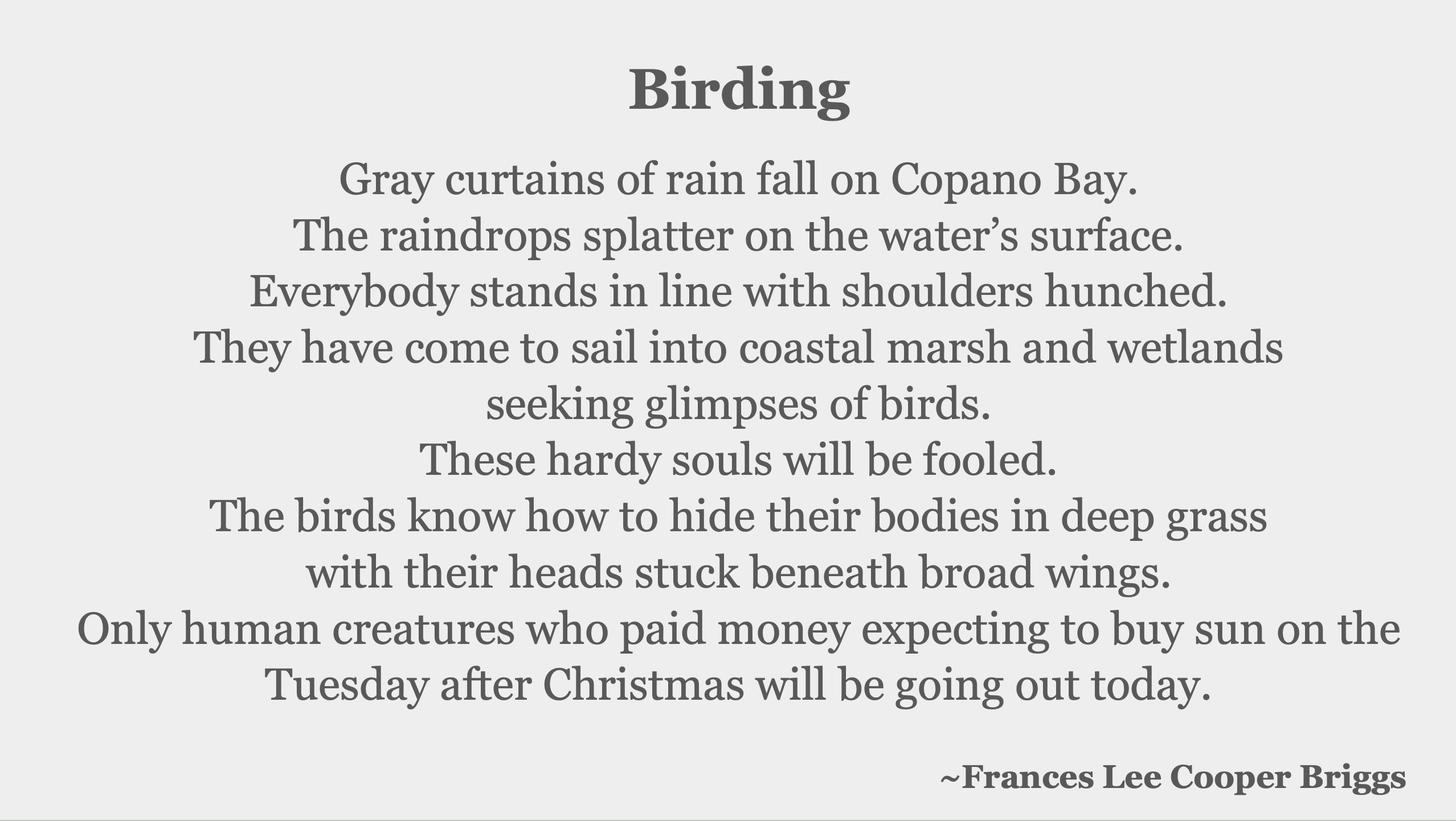 Birding

Gray curtains of rain fall on Copano Bay.
The raindrops splatter on the water's surface.
Everybody stands in line with shoulders hunched.
They have come to sail into coastal marsh and wetlands
seeking glimpses of birds.
These hardy souls will be fooled.
The birds know how to hide their bodies in deep grass
with their heads stuck beneath broad wings.
Only human creatures who paid money expecting to buy sun on the
Tuesday after Christmas will be going out today.

~Frances Lee Cooper Briggs